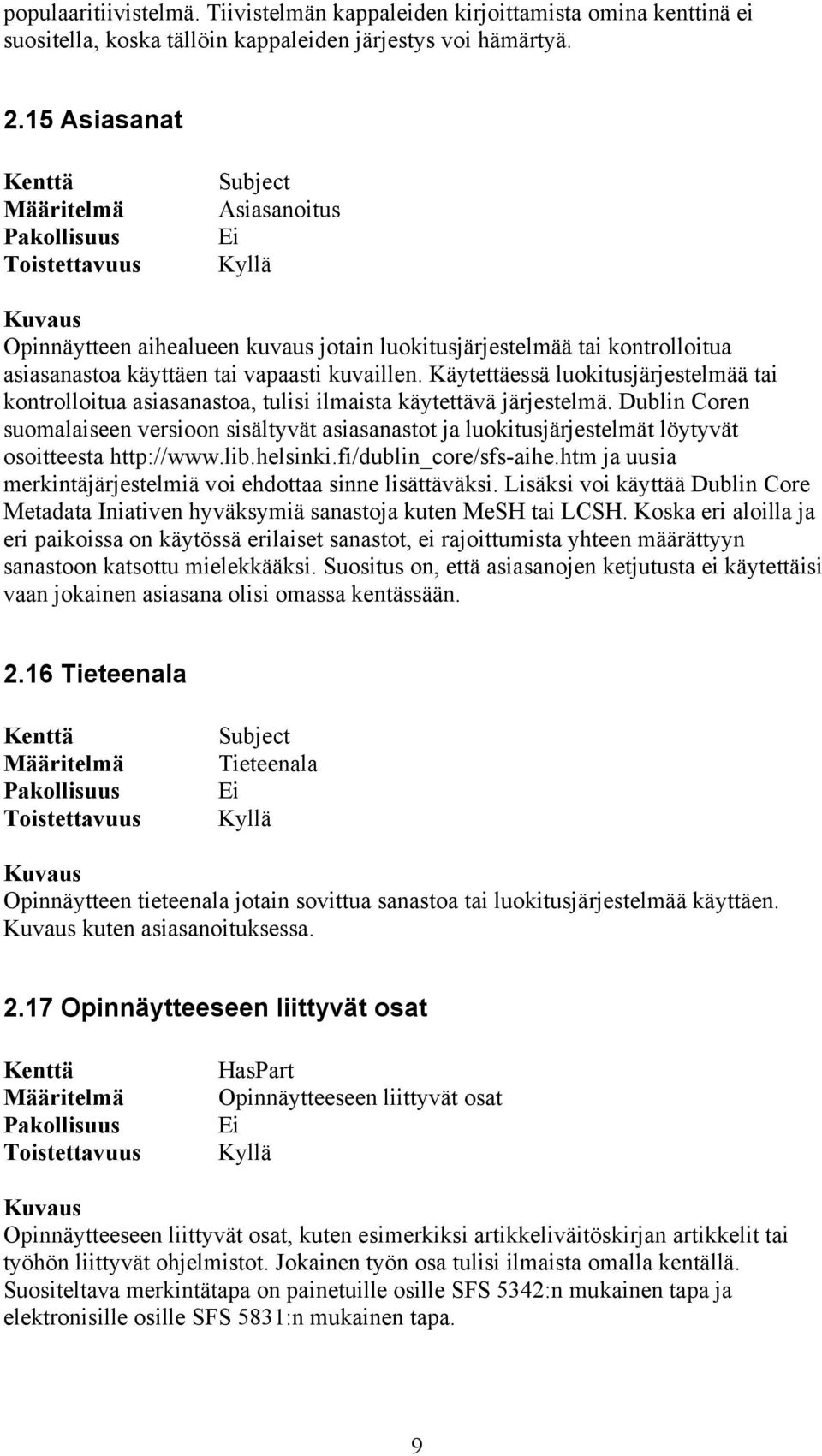 populaaritiivistelmä. Tiivistelmän kappaleiden kirjoittamista omina kenttinä ei suositella, koska tällöin kappaleiden järjestys voi hämärtyä.

2.15 Asiasanat

| Kenttä | Subject |
|---|---|
| Määritelmä | Asiasanoitus |
| Pakollisuus | Ei |
| Toistettavuus | Kyllä |

Kuvaus
Opinnäytteen aihealueen kuvaus jotain luokitusjärjestelmää tai kontrolloitua asiasanastoa käyttäen tai vapaasti kuvaillen. Käytettäessä luokitusjärjestelmää tai kontrolloitua asiasanastoa, tulisi ilmaista käytettävä järjestelmä. Dublin Coren suomalaiseen versioon sisältyvät asiasanastot ja luokitusjärjestelmät löytyvät osoitteesta http://www.lib.helsinki.fi/dublin_core/sfs-aihe.htm ja uusia merkintäjärjestelmiä voi ehdottaa sinne lisättäväksi. Lisäksi voi käyttää Dublin Core Metadata Iniativen hyväksymiä sanastoja kuten MeSH tai LCSH. Koska eri aloilla ja eri paikoissa on käytössä erilaiset sanastot, ei rajoittumista yhteen määrättyyn sanastoon katsottu mielekkääksi. Suositus on, että asiasanojen ketjutusta ei käytettäisi vaan jokainen asiasana olisi omassa kentässään.

2.16 Tieteenala

| Kenttä | Subject |
|---|---|
| Määritelmä | Tieteenala |
| Pakollisuus | Ei |
| Toistettavuus | Kyllä |

Kuvaus
Opinnäytteen tieteenala jotain sovittua sanastoa tai luokitusjärjestelmää käyttäen. Kuvaus kuten asiasanoituksessa.

2.17 Opinnäytteeseen liittyvät osat

| Kenttä | HasPart |
|---|---|
| Määritelmä | Opinnäytteeseen liittyvät osat |
| Pakollisuus | Ei |
| Toistettavuus | Kyllä |

Kuvaus
Opinnäytteeseen liittyvät osat, kuten esimerkiksi artikkeliväitöskirjan artikkelit tai työhön liittyvät ohjelmistot. Jokainen työn osa tulisi ilmaista omalla kentällä. Suositeltava merkintätapa on painetuille osille SFS 5342:n mukainen tapa ja elektronisille osille SFS 5831:n mukainen tapa.

9